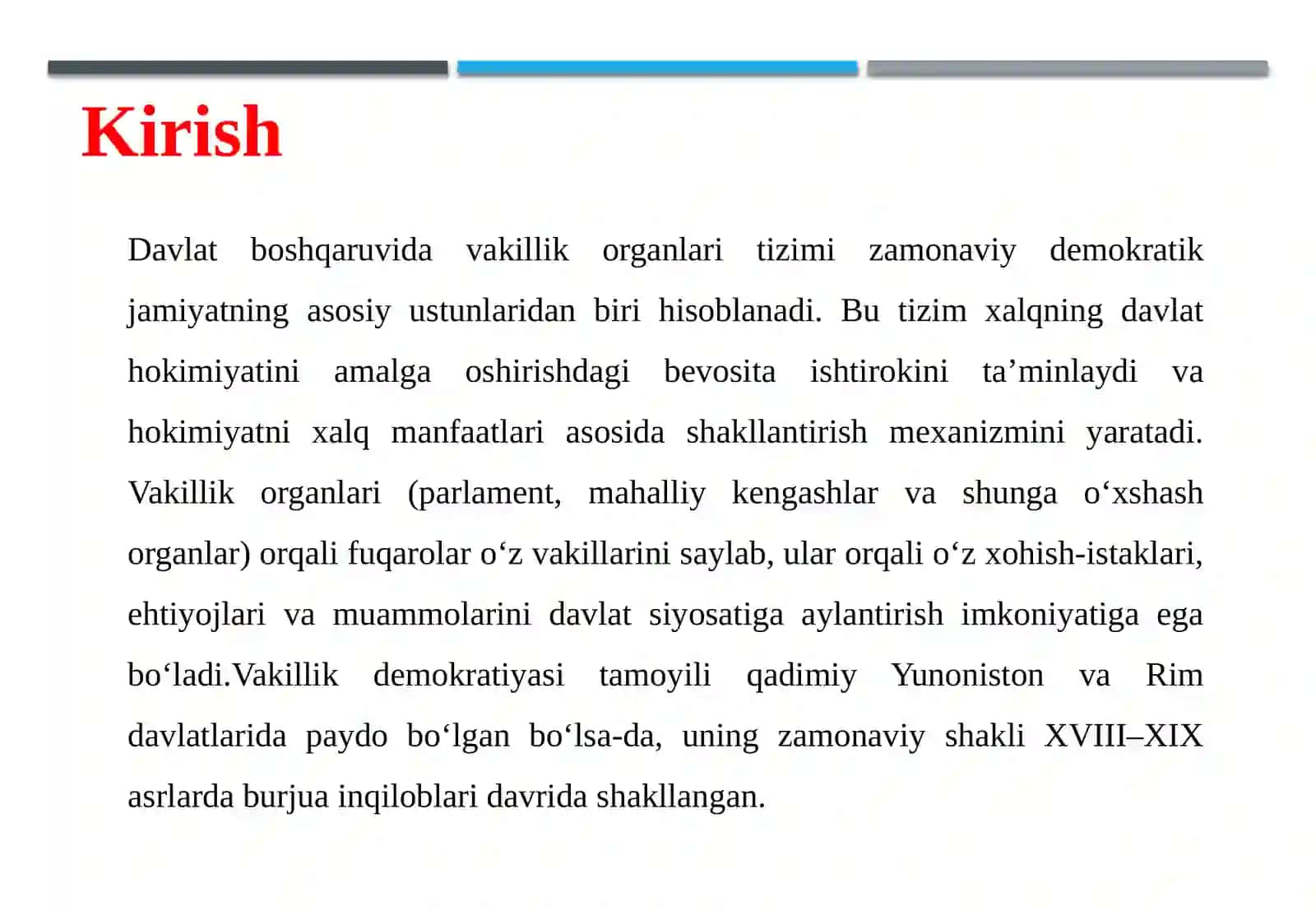 Kirish

Davlat boshqaruvida vakillik organlari tizimi zamonaviy demokratik jamiyatning asosiy ustunlaridan biri hisoblanadi. Bu tizim xalqning davlat hokimiyatini amalga oshirishdagi bevosita ishtirokini ta’minlaydi va hokimiyatni xalq manfaatlari asosida shakllantirish mexanizmini yaratadi. Vakillik organlari (parlament, mahalliy kengashlar va shunga o‘xshash organlar) orqali fuqarolar o‘z vakillarini saylab, ular orqali o‘z xohish-istaklari, ehtiyojlari va muammolarini davlat siyosatiga aylantirish imkoniyatiga ega bo‘ladi.Vakillik demokratiyasi tamoyili qadimiy Yunoniston va Rim davlatlarida paydo bo‘lgan bo‘lsa-da, uning zamonaviy shakli XVIII–XIX asrlarda burjua inqiloblari davrida shakllangan.